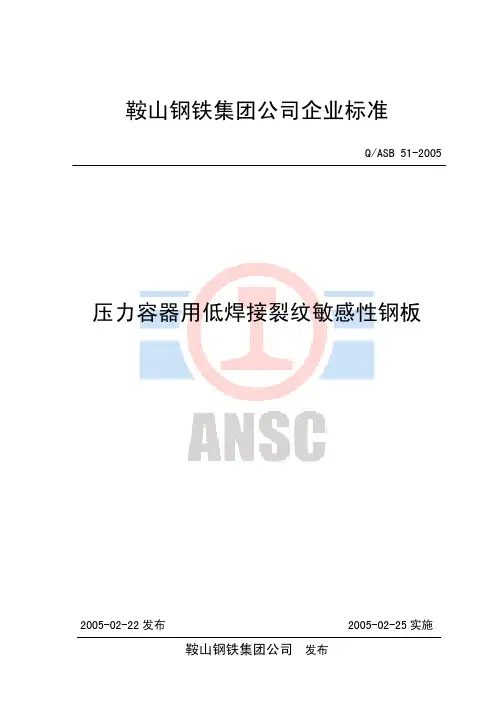 鞍山钢铁集团公司企业标准

Q/ASB 51-2005

压力容器用低焊接裂纹敏感性钢板

2005-02-22发布 2005-02-25实施

鞍山钢铁集团公司 发布

ANSC